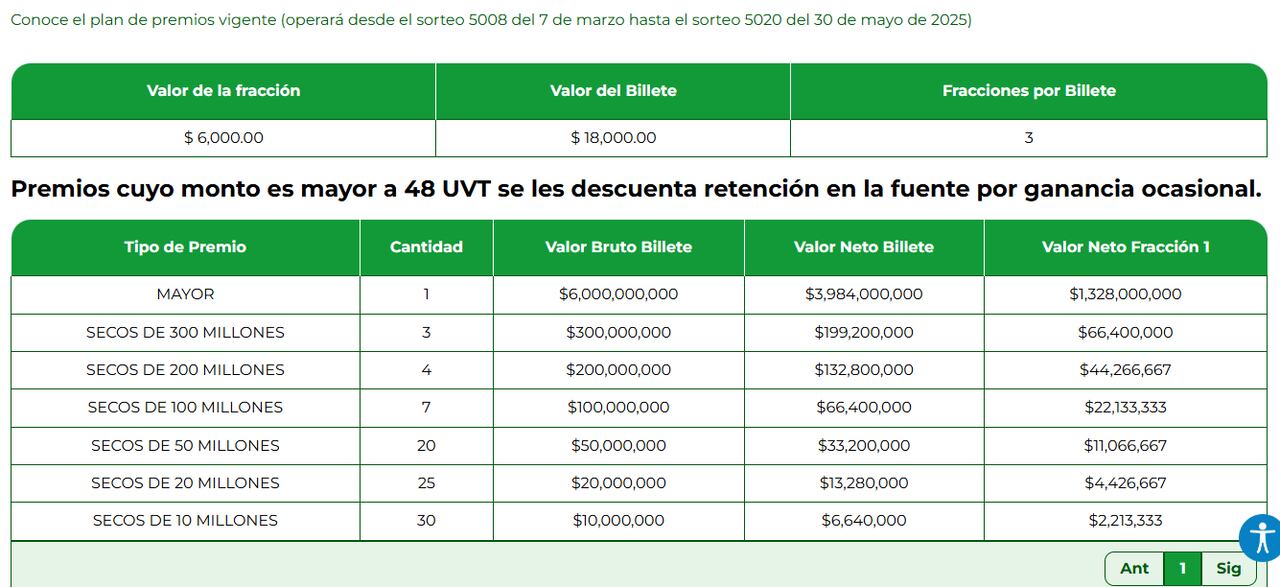 Conoce el plan de premios vigente (operará desde el sorteo 5008 del 7 de marzo hasta el sorteo 5020 del 30 de mayo de 2025)

| Valor de la fracción | Valor del Billete | Fracciones por Billete |
|---|---|---|
| $ 6,000.00 | $ 18,000.00 | 3 |

Premios cuyo monto es mayor a 48 UVT se les descuenta retención en la fuente por ganancia ocasional.

| Tipo de Premio | Cantidad | Valor Bruto Billete | Valor Neto Billete | Valor Neto Fracción 1 |
|---|---|---|---|---|
| MAYOR | 1 | $6,000,000,000 | $3,984,000,000 | $1,328,000,000 |
| SECOS DE 300 MILLONES | 3 | $300,000,000 | $199,200,000 | $66,400,000 |
| SECOS DE 200 MILLONES | 4 | $200,000,000 | $132,800,000 | $44,266,667 |
| SECOS DE 100 MILLONES | 7 | $100,000,000 | $66,400,000 | $22,133,333 |
| SECOS DE 50 MILLONES | 20 | $50,000,000 | $33,200,000 | $11,066,667 |
| SECOS DE 20 MILLONES | 25 | $20,000,000 | $13,280,000 | $4,426,667 |
| SECOS DE 10 MILLONES | 30 | $10,000,000 | $6,640,000 | $2,213,333 |

Ant 1 Sig